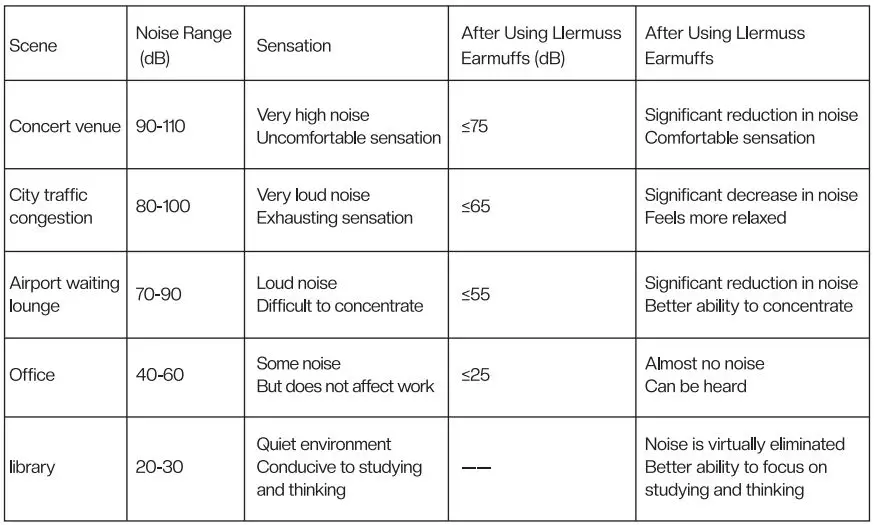 | Scene | Noise Range (dB) | Sensation | After Using Llermuss Earmuffs (dB) | After Using Llermuss Earmuffs |
|---|---|---|---|---|
| Concert venue | 90-110 | Very high noise Uncomfortable sensation | ≤75 | Significant reduction in noise Comfortable sensation |
| City traffic congestion | 80-100 | Very loud noise Exhausting sensation | ≤65 | Significant decrease in noise Feels more relaxed |
| Airport waiting lounge | 70-90 | Loud noise Difficult to concentrate | ≤55 | Significant reduction in noise Better ability to concentrate |
| Office | 40-60 | Some noise But does not affect work | ≤25 | Almost no noise Can be heard |
| library | 20-30 | Quiet environment Conducive to studying and thinking | —— | Noise is virtually eliminated Better ability to focus on studying and thinking |